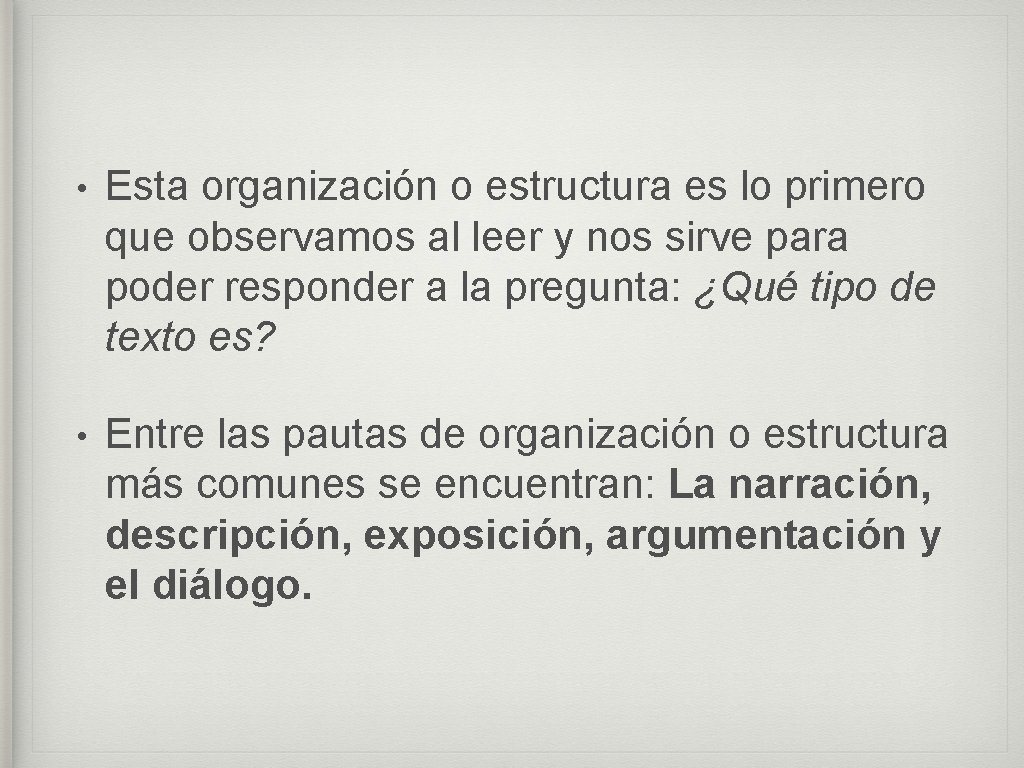 • Esta organización o estructura es lo primero que observamos al leer y nos sirve para poder responder a la pregunta: ¿Qué tipo de texto es?

• Entre las pautas de organización o estructura más comunes se encuentran: La narración, descripción, exposición, argumentación y el diálogo.